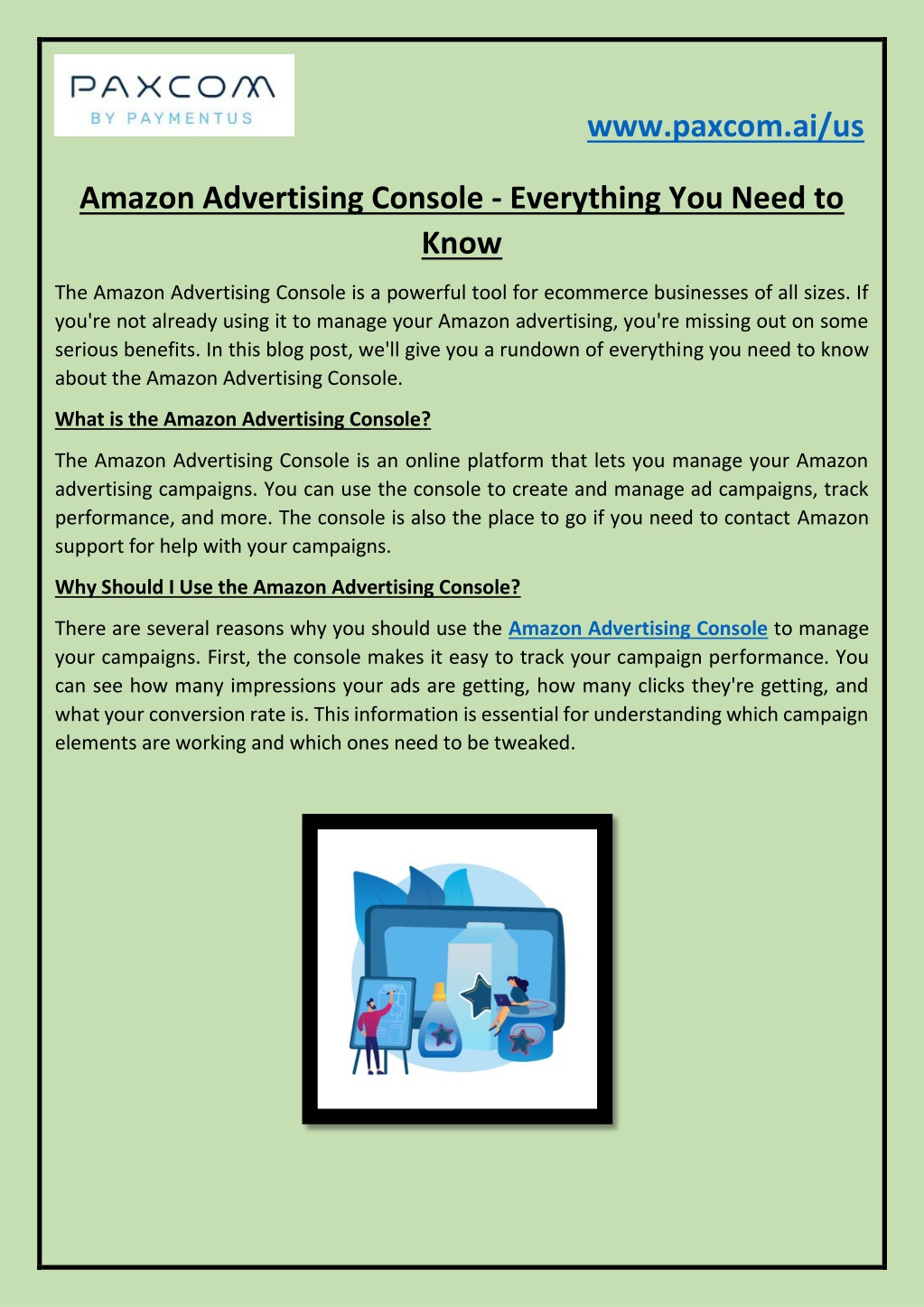 PAXCOM
BY PAYMENTUS

www.paxcom.ai/us

Amazon Advertising Console - Everything You Need to Know

The Amazon Advertising Console is a powerful tool for ecommerce businesses of all sizes. If you're not already using it to manage your Amazon advertising, you're missing out on some serious benefits. In this blog post, we'll give you a rundown of everything you need to know about the Amazon Advertising Console.

What is the Amazon Advertising Console?

The Amazon Advertising Console is an online platform that lets you manage your Amazon advertising campaigns. You can use the console to create and manage ad campaigns, track performance, and more. The console is also the place to go if you need to contact Amazon support for help with your campaigns.

Why Should I Use the Amazon Advertising Console?

There are several reasons why you should use the Amazon Advertising Console to manage your campaigns. First, the console makes it easy to track your campaign performance. You can see how many impressions your ads are getting, how many clicks they're getting, and what your conversion rate is. This information is essential for understanding which campaign elements are working and which ones need to be tweaked.